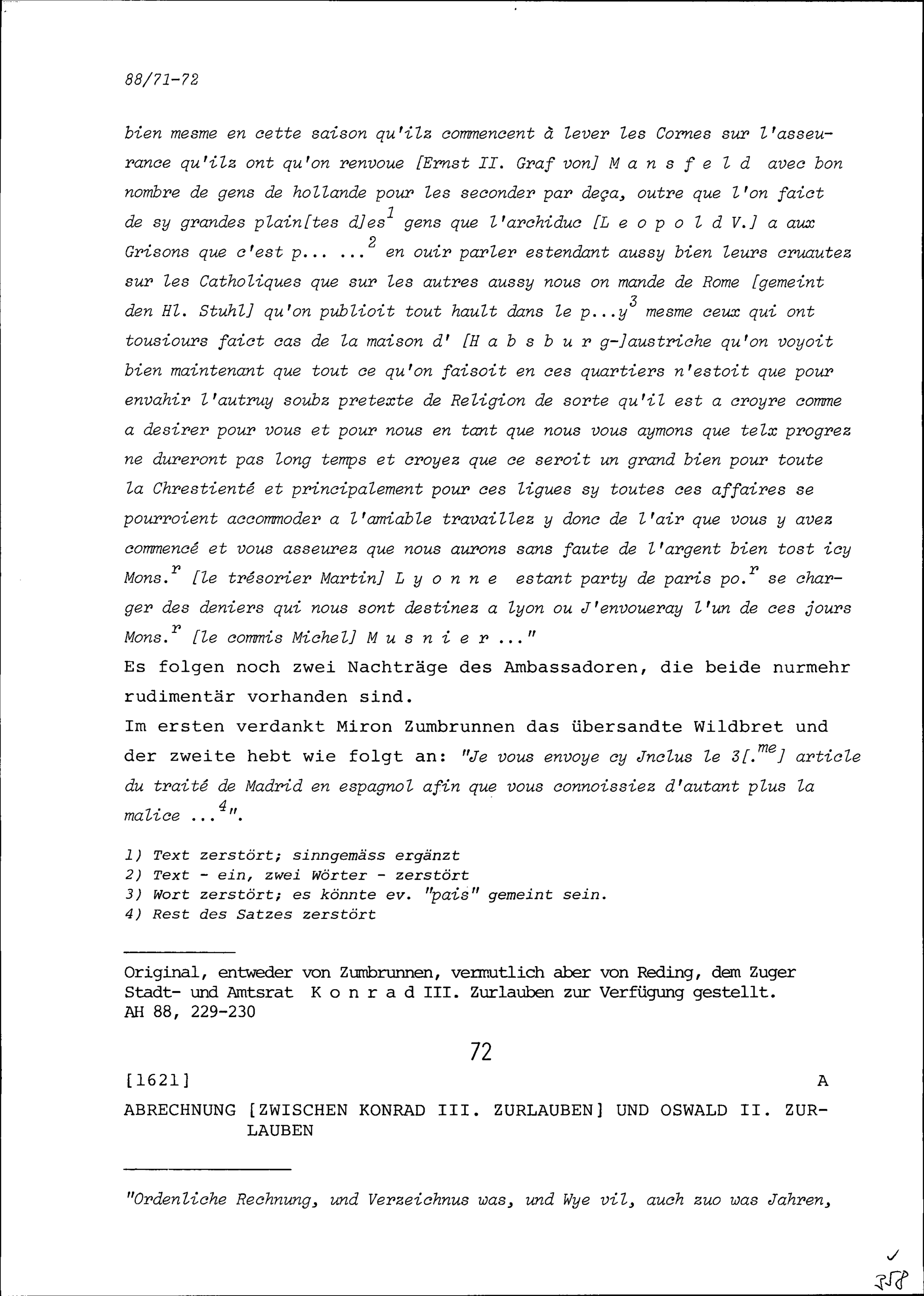 88/71-72

bien mesme en cette saison qu'ilz commencent à lever les Cornes sur l'asseurance qu'ilz ont qu'on renvoue [Ernst II. Graf von] M a n s f e l d avec bon nombre de gens de hollande pour les seconder par deça, outre que l'on faict de sy grandes plain[tes d]es$^1$ gens que l'archiduc [L e o p o l d V.] a aux Grisons que c'est p... ...$^2$ en ouir parler estendant aussy bien leurs cruautez sur les Catholiques que sur les autres aussy nous on mande de Rome [gemeint den Hl. Stuhl] qu'on publioit tout hault dans le p...y$^3$ mesme ceux qui ont tousiours faict cas de la maison d' [H a b s b u r g-]austriche qu'on voyoit bien maintenant que tout ce qu'on faisoit en ces quartiers n'estoit que pour envahir l'autruy soubz pretexte de Religion de sorte qu'il est a croyre comme a desirer pour vous et pour nous en tant que nous vous aymons que telx progrez ne dureront pas long temps et croyez que ce seroit un grand bien pour toute la Chrestienté et principalement pour ces ligues sy toutes ces affaires se pourroient accommoder a l'amiable travaillez y donc de l'air que vous y avez commencé et vous asseurez que nous aurons sans faute de l'argent bien tost icy Mons.$^r$ [le trésorier Martin] L y o n n e estant party de paris po.$^r$ se charger des deniers qui nous sont destinez a lyon ou J'envoueray l'un de ces jours Mons.$^r$ [le commis Michel] M u s n i e r ..."
Es folgen noch zwei Nachträge des Ambassadoren, die beide nurmehr rudimentär vorhanden sind.
Im ersten verdankt Miron Zumbrunnen das übersandte Wildbret und der zweite hebt wie folgt an: "Je vous envoye cy Jnclus le 3[.$^{me}$] article du traité de Madrid en espagnol afin que vous connoissiez d'autant plus la malice ...$^4$".

1) Text zerstört; sinngemäss ergänzt
2) Text - ein, zwei Wörter - zerstört
3) Wort zerstört; es könnte ev. "pais" gemeint sein.
4) Rest des Satzes zerstört

Original, entweder von Zumbrunnen, vermutlich aber von Reding, dem Zuger Stadt- und Amtsrat K o n r a d III. Zurlauben zur Verfügung gestellt.
AH 88, 229-230

72

[1621] A

ABRECHNUNG [ZWISCHEN KONRAD III. ZURLAUBEN] UND OSWALD II. ZURLAUBEN

"Ordenliche Rechnung, und Verzeichnus was, und Wye vil, auch zuo was Jahren,

358